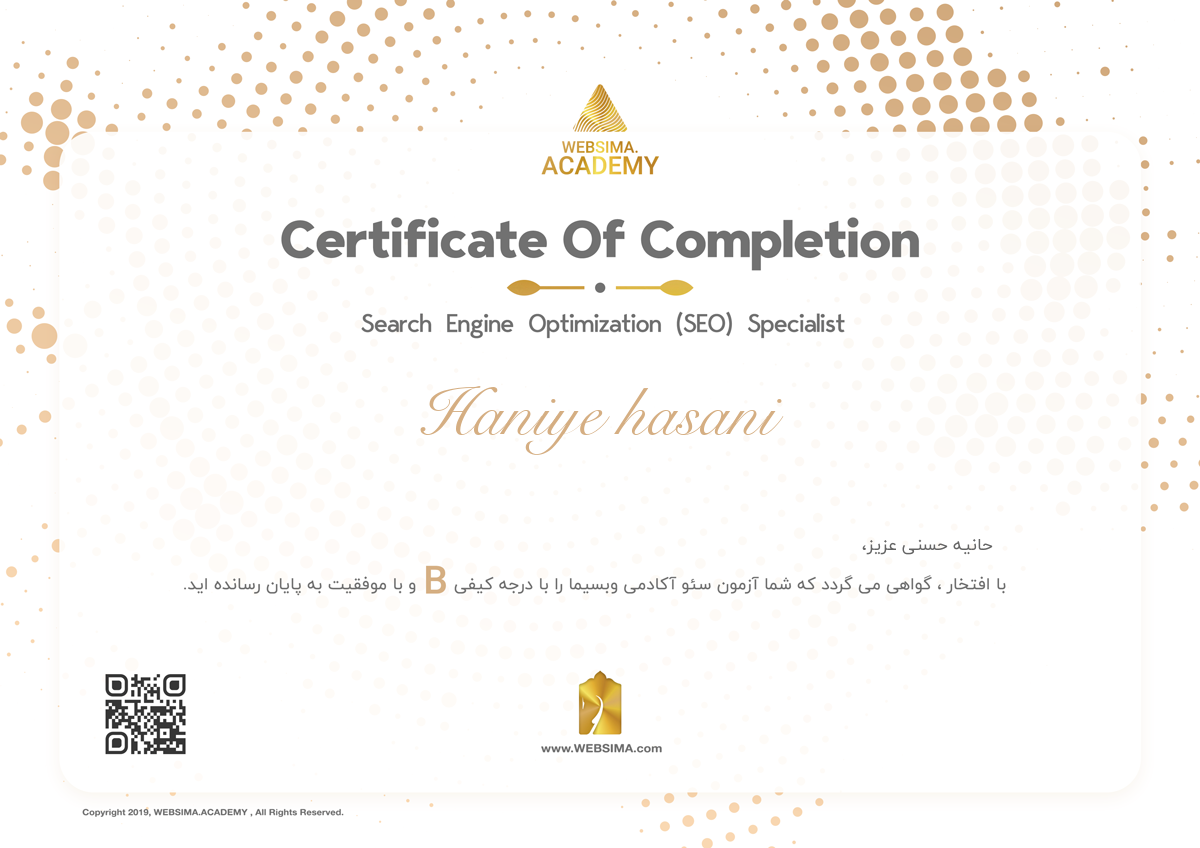 WEBSIMA.
ACADEMY

Certificate Of Completion

Search Engine Optimization (SEO) Specialist

Haniye hasani

حانیه حسنی عزیز،

با افتخار ، گواهی می گردد که شما آزمون سئو آکادمی وبسیما را با درجه کیفی B و با موفقیت به پایان رسانده اید.

www.WEBSIMA.com

Copyright 2019, WEBSIMA.ACADEMY , All Rights Reserved.